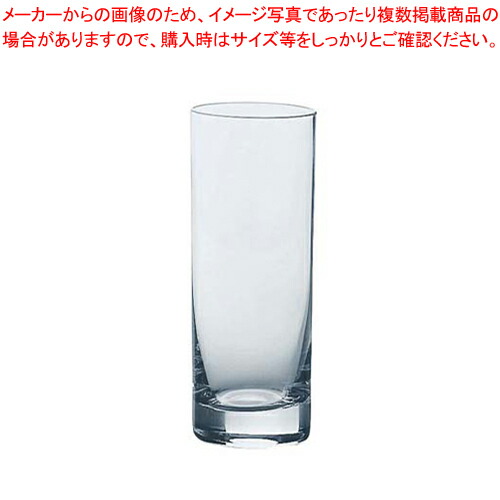 メーカーからの画像のため、イメージ写真であったり複数掲載商品の場合がありますので、購入時はサイズ等をしっかりとご確認ください。